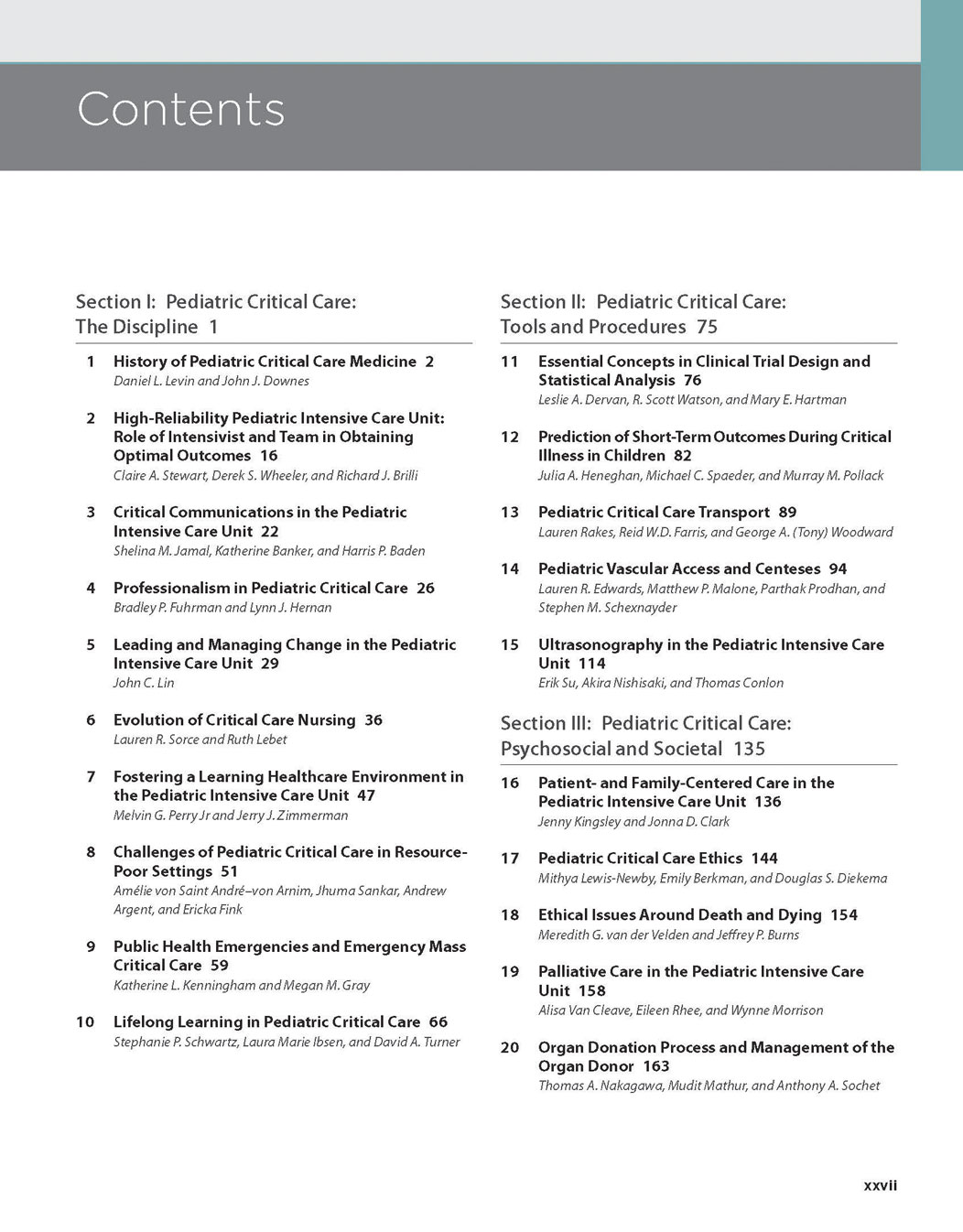 Contents

Section I: Pediatric Critical Care: The Discipline 1

1 History of Pediatric Critical Care Medicine 2
Daniel L. Levin and John J. Downes

2 High-Reliability Pediatric Intensive Care Unit: Role of Intensivist and Team in Obtaining Optimal Outcomes 16
Claire A. Stewart, Derek S. Wheeler, and Richard J. Brilli

3 Critical Communications in the Pediatric Intensive Care Unit 22
Shelina M. Jamal, Katherine Banker, and Harris P. Baden

4 Professionalism in Pediatric Critical Care 26
Bradley P. Fuhrman and Lynn J. Hernan

5 Leading and Managing Change in the Pediatric Intensive Care Unit 29
John C. Lin

6 Evolution of Critical Care Nursing 36
Lauren R. Sorce and Ruth Lebet

7 Fostering a Learning Healthcare Environment in the Pediatric Intensive Care Unit 47
Melvin G. Perry Jr and Jerry J. Zimmerman

8 Challenges of Pediatric Critical Care in Resource-Poor Settings 51
Amélie von Saint André–von Arnim, Jhuma Sankar, Andrew Argent, and Ericka Fink

9 Public Health Emergencies and Emergency Mass Critical Care 59
Katherine L. Kenningham and Megan M. Gray

10 Lifelong Learning in Pediatric Critical Care 66
Stephanie P. Schwartz, Laura Marie Ibsen, and David A. Turner

Section II: Pediatric Critical Care: Tools and Procedures 75

11 Essential Concepts in Clinical Trial Design and Statistical Analysis 76
Leslie A. Dervan, R. Scott Watson, and Mary E. Hartman

12 Prediction of Short-Term Outcomes During Critical Illness in Children 82
Julia A. Heneghan, Michael C. Spaeder, and Murray M. Pollack

13 Pediatric Critical Care Transport 89
Lauren Rakes, Reid W.D. Farris, and George A. (Tony) Woodward

14 Pediatric Vascular Access and Centeses 94
Lauren R. Edwards, Matthew P. Malone, Parthak Prodhan, and Stephen M. Schexnayder

15 Ultrasonography in the Pediatric Intensive Care Unit 114
Erik Su, Akira Nishisaki, and Thomas Conlon

Section III: Pediatric Critical Care: Psychosocial and Societal 135

16 Patient- and Family-Centered Care in the Pediatric Intensive Care Unit 136
Jenny Kingsley and Jonna D. Clark

17 Pediatric Critical Care Ethics 144
Mithya Lewis-Newby, Emily Berkman, and Douglas S. Diekema

18 Ethical Issues Around Death and Dying 154
Meredith G. van der Velden and Jeffrey P. Burns

19 Palliative Care in the Pediatric Intensive Care Unit 158
Alisa Van Cleave, Eileen Rhee, and Wynne Morrison

20 Organ Donation Process and Management of the Organ Donor 163
Thomas A. Nakagawa, Mudit Mathur, and Anthony A. Sochet

xxvii